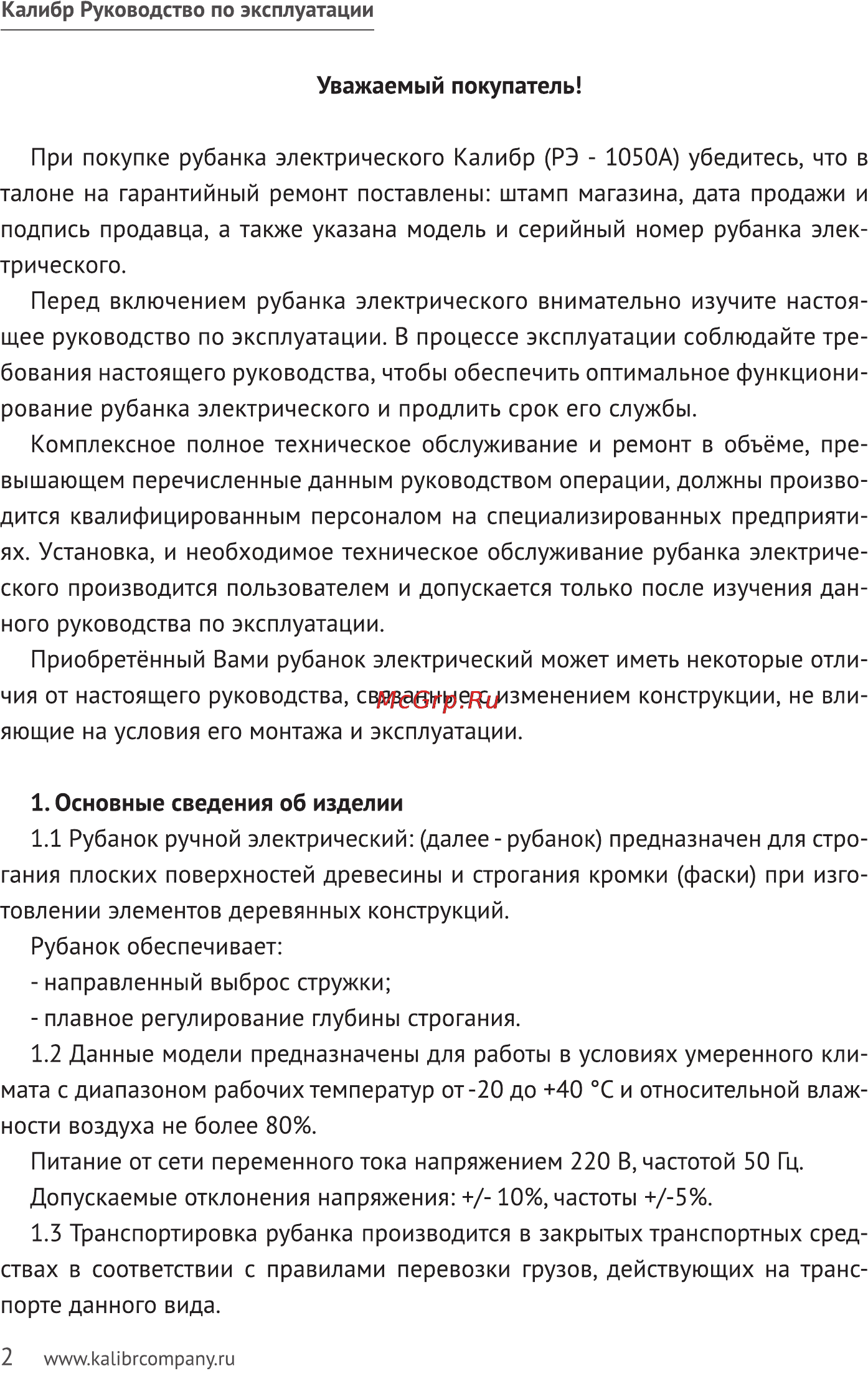 Калибр Руководство по эксплуатации

Уважаемый покупатель!

При покупке рубанка электрического Калибр (РЭ - 1050А) убедитесь, что в талоне на гарантийный ремонт поставлены: штамп магазина, дата продажи и подпись продавца, а также указана модель и серийный номер рубанка электрического.

Перед включением рубанка электрического внимательно изучите настоящее руководство по эксплуатации. В процессе эксплуатации соблюдайте требования настоящего руководства, чтобы обеспечить оптимальное функционирование рубанка электрического и продлить срок его службы.

Комплексное полное техническое обслуживание и ремонт в объёме, превышающем перечисленные данным руководством операции, должны производится квалифицированным персоналом на специализированных предприятиях. Установка, и необходимое техническое обслуживание рубанка электрического производится пользователем и допускается только после изучения данного руководства по эксплуатации.

Приобретённый Вами рубанок электрический может иметь некоторые отличия от настоящего руководства, связанные с изменением конструкции, не влияющие на условия его монтажа и эксплуатации.

McGrp.Ru

1. Основные сведения об изделии

1.1 Рубанок ручной электрический: (далее - рубанок) предназначен для строгания плоских поверхностей древесины и строгания кромки (фаски) при изготовлении элементов деревянных конструкций.

Рубанок обеспечивает:

- направленный выброс стружки;

- плавное регулирование глубины строгания.

1.2 Данные модели предназначены для работы в условиях умеренного климата с диапазоном рабочих температур от -20 до +40 °С и относительной влажности воздуха не более 80%.

Питание от сети переменного тока напряжением 220 В, частотой 50 Гц.

Допускаемые отклонения напряжения: +/- 10%, частоты +/-5%.

1.3 Транспортировка рубанка производится в закрытых транспортных средствах в соответствии с правилами перевозки грузов, действующих на транспорте данного вида.

2 www.kalibrcompany.ru